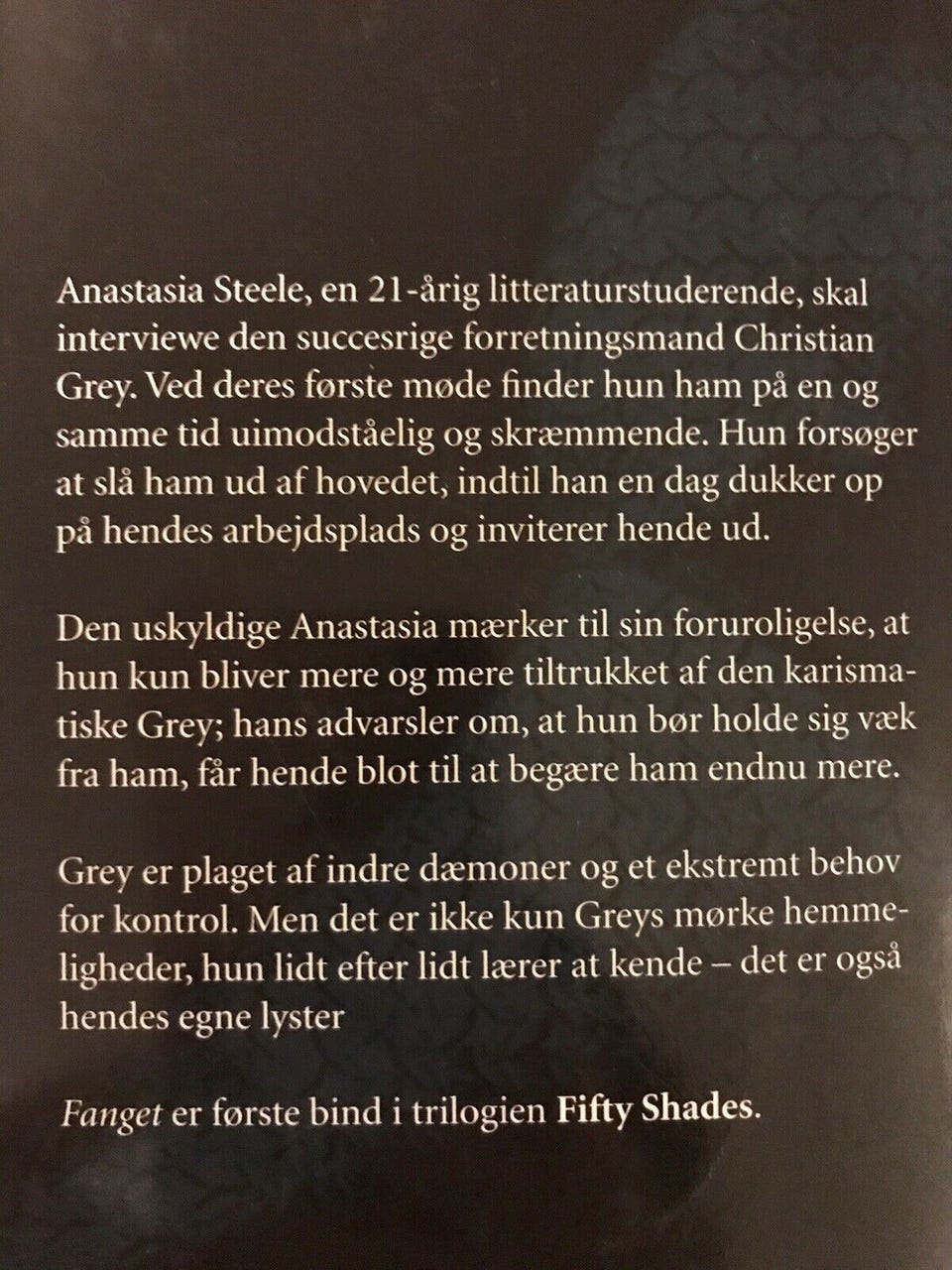 Anastasia Steele, en 21-årig litteraturstuderende, skal interviewe den succesrige forretningsmand Christian Grey. Ved deres første møde finder hun ham på en og samme tid uimodståelig og skræmmende. Hun forsøger at slå ham ud af hovedet, indtil han en dag dukker op på hendes arbejdsplads og inviterer hende ud.

Den uskyldige Anastasia mærker til sin foruroligelse, at hun kun bliver mere og mere tiltrukket af den karismatiske Grey; hans advarsler om, at hun bør holde sig væk fra ham, får hende blot til at begære ham endnu mere.

Grey er plaget af indre dæmoner og et ekstremt behov for kontrol. Men det er ikke kun Greys mørke hemmeligheder, hun lidt efter lidt lærer at kende – det er også hendes egne lyster

Fanget er første bind i trilogien Fifty Shades.